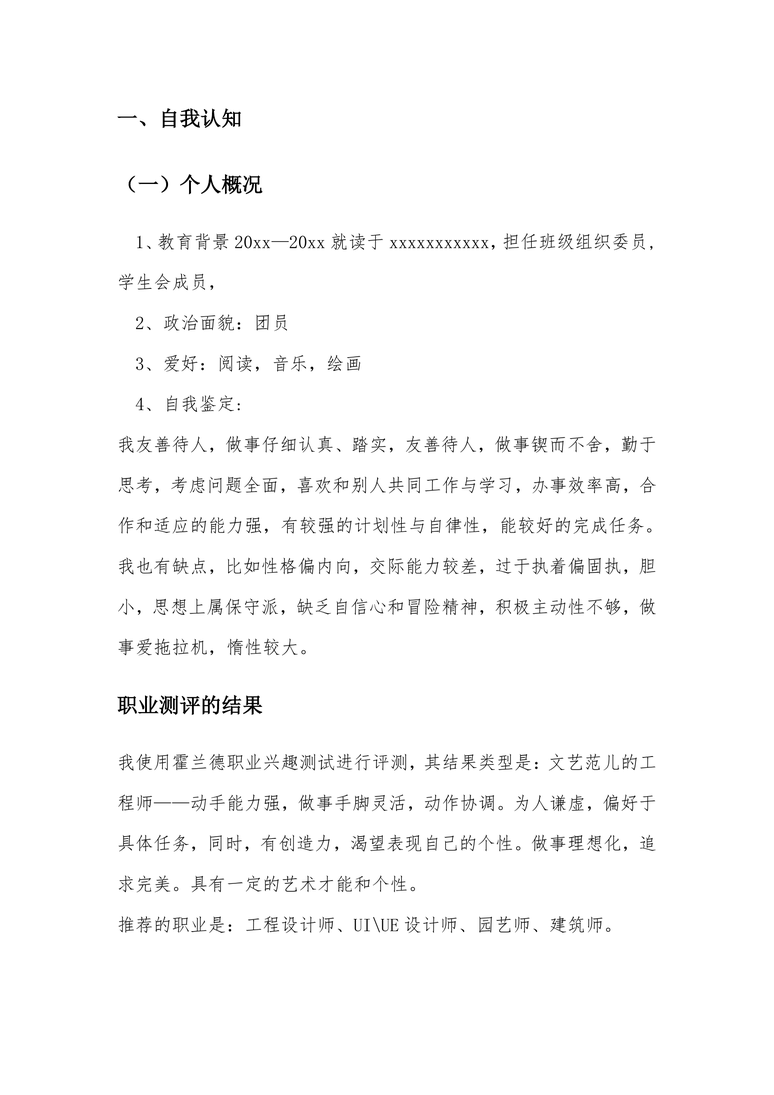 一、自我认知

（一）个人概况

1、教育背景 20xx—20xx 就读于 xxxxxxxxxxx，担任班级组织委员，学生会成员，

2、政治面貌：团员

3、爱好：阅读，音乐，绘画

4、自我鉴定：

我友善待人，做事仔细认真、踏实，友善待人，做事锲而不舍，勤于思考，考虑问题全面，喜欢和别人共同工作与学习，办事效率高，合作和适应的能力强，有较强的计划性与自律性，能较好的完成任务。我也有缺点，比如性格偏内向，交际能力较差，过于执着偏固执，胆小，思想上属保守派，缺乏自信心和冒险精神，积极主动性不够，做事爱拖拉机，惰性较大。

职业测评的结果

我使用霍兰德职业兴趣测试进行评测，其结果类型是：文艺范儿的工程师——动手能力强，做事手脚灵活，动作协调。为人谦虚，偏好于具体任务，同时，有创造力，渴望表现自己的个性。做事理想化，追求完美。具有一定的艺术才能和个性。

推荐的职业是：工程设计师、UI\UE 设计师、园艺师、建筑师。